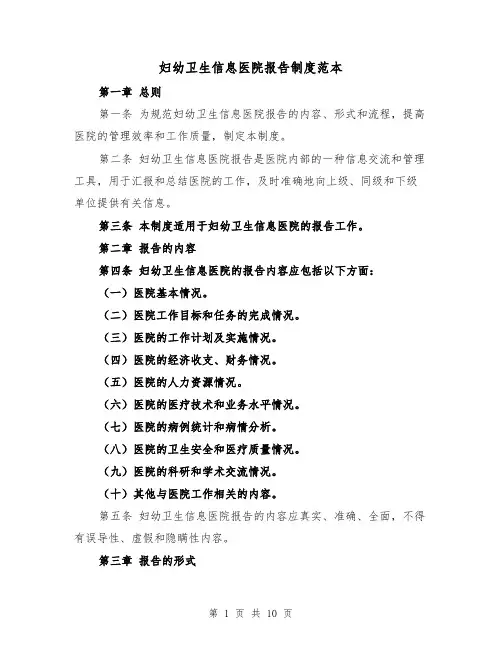 妇幼卫生信息医院报告制度范本

第一章 总则

第一条 为规范妇幼卫生信息医院报告的内容、形式和流程，提高医院的管理效率和工作质量，制定本制度。

第二条 妇幼卫生信息医院报告是医院内部的一种信息交流和管理工具，用于汇报和总结医院的工作，及时准确地向上级、同级和下级单位提供有关信息。

第三条 本制度适用于妇幼卫生信息医院的报告工作。

第二章 报告的内容

第四条 妇幼卫生信息医院的报告内容应包括以下方面：

（一）医院基本情况。

（二）医院工作目标和任务的完成情况。

（三）医院的工作计划及实施情况。

（四）医院的经济收支、财务情况。

（五）医院的人力资源情况。

（六）医院的医疗技术和业务水平情况。

（七）医院的病例统计和病情分析。

（八）医院的卫生安全和医疗质量情况。

（九）医院的科研和学术交流情况。

（十）其他与医院工作相关的内容。

第五条 妇幼卫生信息医院报告的内容应真实、准确、全面，不得有误导性、虚假和隐瞒性内容。

第三章 报告的形式

第 1 页 共 10 页